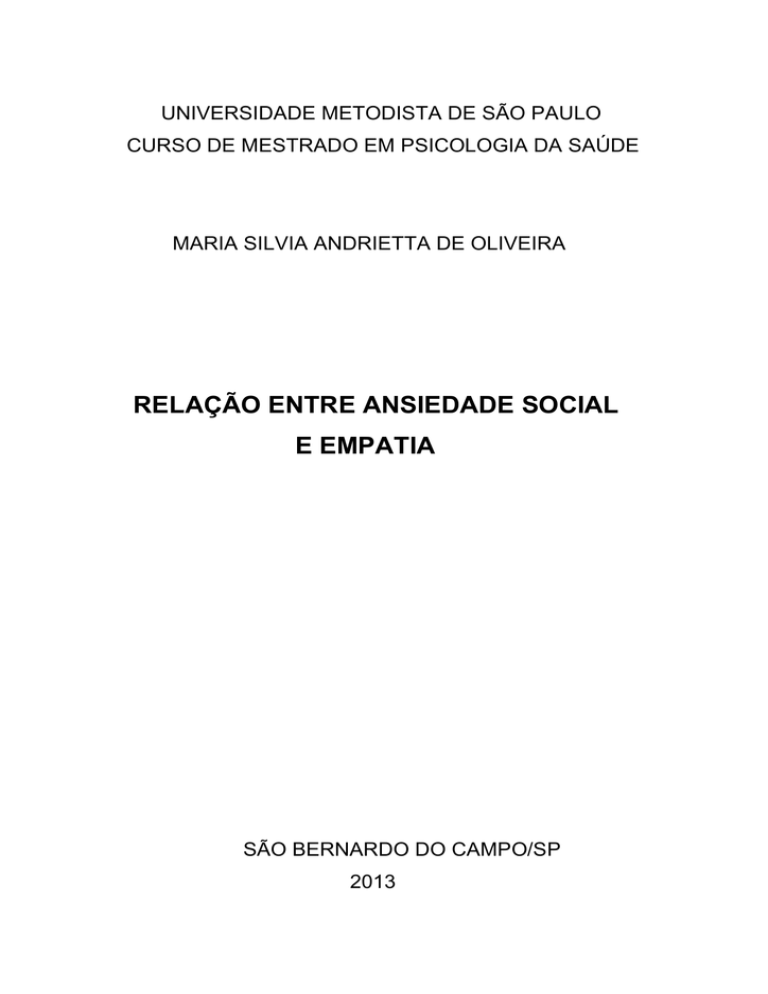 UNIVERSIDADE METODISTA DE SÃO PAULO
CURSO DE MESTRADO EM PSICOLOGIA DA SAÚDE

MARIA SILVIA ANDRIETTA DE OLIVEIRA

RELAÇÃO ENTRE ANSIEDADE SOCIAL
E EMPATIA

SÃO BERNARDO DO CAMPO/SP
2013